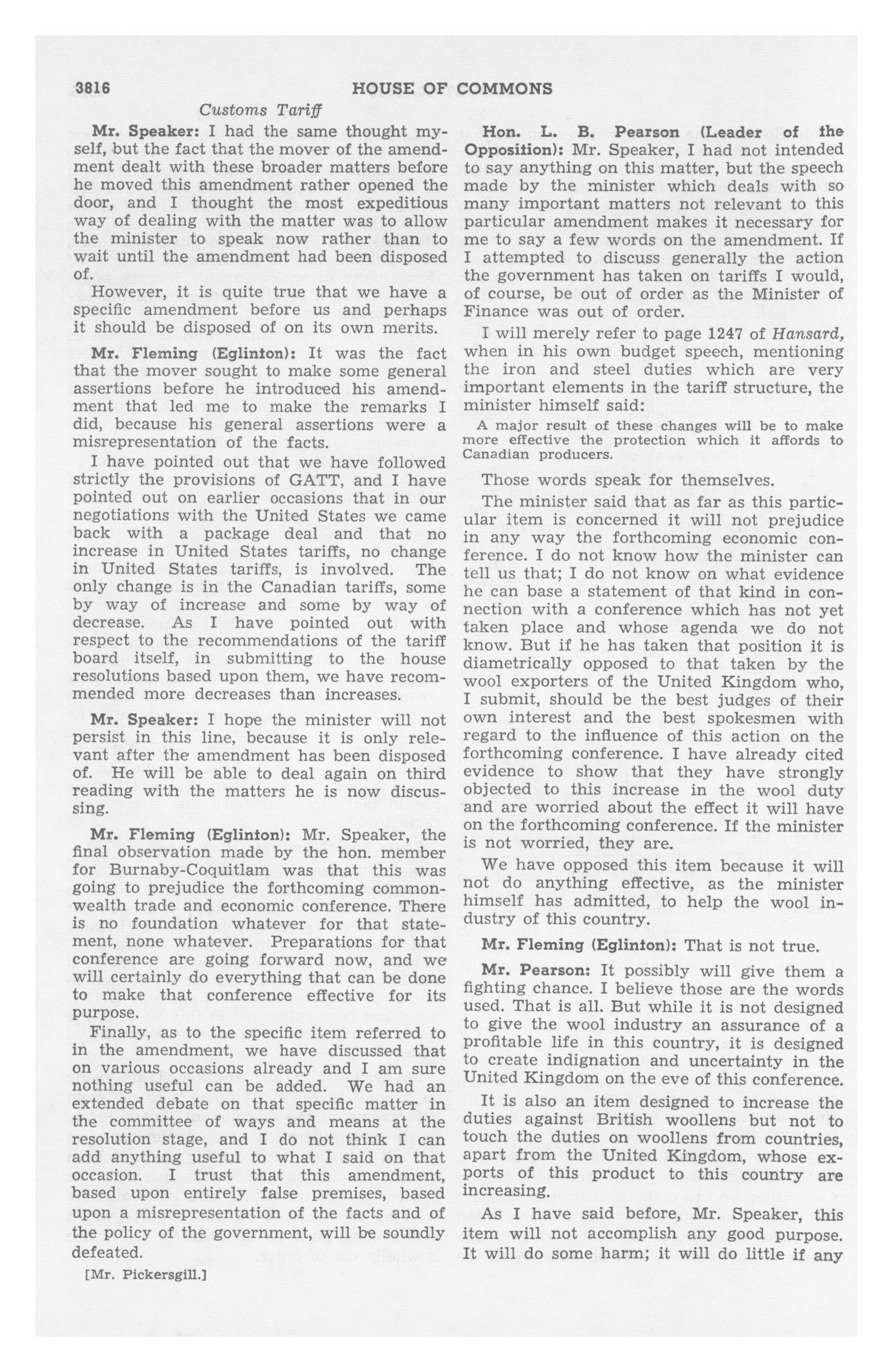 3816 HOUSE OF COMMONS

Customs Tariff

Mr. Speaker: I had the same thought myself, but the fact that the mover of the amendment dealt with these broader matters before he moved this amendment rather opened the door, and I thought the most expeditious way of dealing with the matter was to allow the minister to speak now rather than to wait until the amendment had been disposed of.

However, it is quite true that we have a specific amendment before us and perhaps it should be disposed of on its own merits.

Mr. Fleming (Eglinton): It was the fact that the mover sought to make some general assertions before he introduced his amendment that led me to make the remarks I did, because his general assertions were a misrepresentation of the facts.

I have pointed out that we have followed strictly the provisions of GATT, and I have pointed out on earlier occasions that in our negotiations with the United States we came back with a package deal and that no increase in United States tariffs, no change in United States tariffs, is involved. The only change is in the Canadian tariffs, some by way of increase and some by way of decrease. As I have pointed out with respect to the recommendations of the tariff board itself, in submitting to the house resolutions based upon them, we have recommended more decreases than increases.

Mr. Speaker: I hope the minister will not persist in this line, because it is only relevant after the amendment has been disposed of. He will be able to deal again on third reading with the matters he is now discussing.

Mr. Fleming (Eglinton): Mr. Speaker, the final observation made by the hon. member for Burnaby-Coquitlam was that this was going to prejudice the forthcoming commonwealth trade and economic conference. There is no foundation whatever for that statement, none whatever. Preparations for that conference are going forward now, and we will certainly do everything that can be done to make that conference effective for its purpose.

Finally, as to the specific item referred to in the amendment, we have discussed that on various occasions already and I am sure nothing useful can be added. We had an extended debate on that specific matter in the committee of ways and means at the resolution stage, and I do not think I can add anything useful to what I said on that occasion. I trust that this amendment, based upon entirely false premises, based upon a misrepresentation of the facts and of the policy of the government, will be soundly defeated.

[Mr. Pickersgill.]

Hon. L. B. Pearson (Leader of the Opposition): Mr. Speaker, I had not intended to say anything on this matter, but the speech made by the minister which deals with so many important matters not relevant to this particular amendment makes it necessary for me to say a few words on the amendment. If I attempted to discuss generally the action the government has taken on tariffs I would, of course, be out of order as the Minister of Finance was out of order.

I will merely refer to page 1247 of Hansard, when in his own budget speech, mentioning the iron and steel duties which are very important elements in the tariff structure, the minister himself said:

A major result of these changes will be to make more effective the protection which it affords to Canadian producers.

Those words speak for themselves.

The minister said that as far as this particular item is concerned it will not prejudice in any way the forthcoming economic conference. I do not know how the minister can tell us that; I do not know on what evidence he can base a statement of that kind in connection with a conference which has not yet taken place and whose agenda we do not know. But if he has taken that position it is diametrically opposed to that taken by the wool exporters of the United Kingdom who, I submit, should be the best judges of their own interest and the best spokesmen with regard to the influence of this action on the forthcoming conference. I have already cited evidence to show that they have strongly objected to this increase in the wool duty and are worried about the effect it will have on the forthcoming conference. If the minister is not worried, they are.

We have opposed this item because it will not do anything effective, as the minister himself has admitted, to help the wool industry of this country.

Mr. Fleming (Eglinton): That is not true.

Mr. Pearson: It possibly will give them a fighting chance. I believe those are the words used. That is all. But while it is not designed to give the wool industry an assurance of a profitable life in this country, it is designed to create indignation and uncertainty in the United Kingdom on the eve of this conference.

It is also an item designed to increase the duties against British woollens but not to touch the duties on woollens from countries, apart from the United Kingdom, whose exports of this product to this country are increasing.

As I have said before, Mr. Speaker, this item will not accomplish any good purpose. It will do some harm; it will do little if any